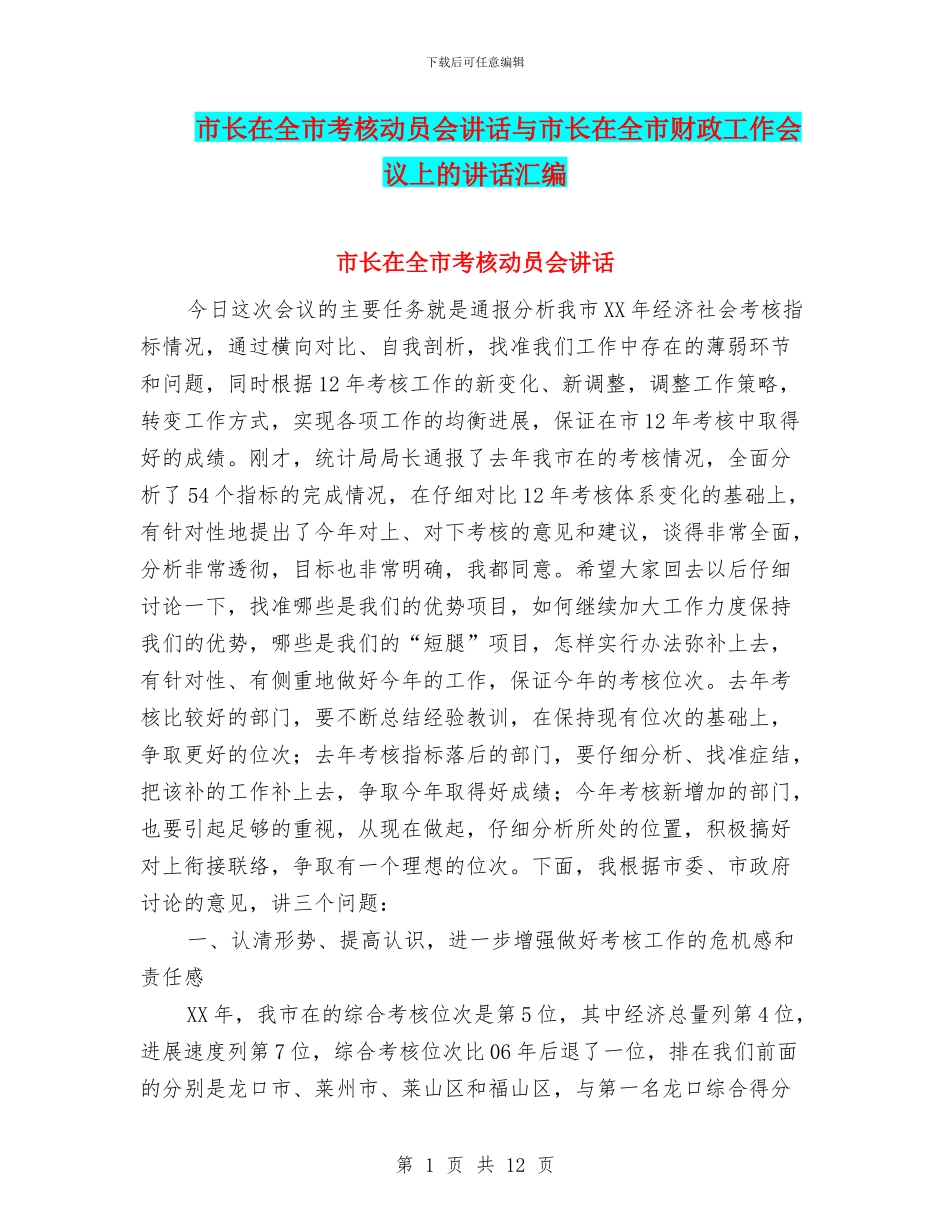 下载后可任意编辑

市长在全市考核动员会讲话与市长在全市财政工作会议上的讲话汇编

市长在全市考核动员会讲话

今日这次会议的主要任务就是通报分析我市XX年经济社会考核指标情况，通过横向对比、自我剖析，找准我们工作中存在的薄弱环节和问题，同时根据12年考核工作的新变化、新调整，调整工作策略，转变工作方式，实现各项工作的均衡进展，保证在市12年考核中取得好的成绩。刚才，统计局局长通报了去年我市在的考核情况，全面分析了54个指标的完成情况，在仔细对比12年考核体系变化的基础上，有针对性地提出了今年对上、对下考核的意见和建议，谈得非常全面，分析非常透彻，目标也非常明确，我都同意。希望大家回去以后仔细讨论一下，找准哪些是我们的优势项目，如何继续加大工作力度保持我们的优势，哪些是我们的“短腿”项目，怎样实行办法弥补上去，有针对性、有侧重地做好今年的工作，保证今年的考核位次。去年考核比较好的部门，要不断总结经验教训，在保持现有位次的基础上，争取更好的位次；去年考核指标落后的部门，要仔细分析、找准症结，把该补的工作补上去，争取今年取得好成绩；今年考核新增加的部门，也要引起足够的重视，从现在做起，仔细分析所处的位置，积极搞好对上衔接联络，争取有一个理想的位次。下面，我根据市委、市政府讨论的意见，讲三个问题：

一、认清形势、提高认识，进一步增强做好考核工作的危机感和责任感

XX年，我市在的综合考核位次是第5位，其中经济总量列第4位，进展速度列第7位，综合考核位次比06年后退了一位，排在我们前面的分别是龙口市、莱州市、莱山区和福山区，与第一名龙口综合得分

第 1 页 共 12 页